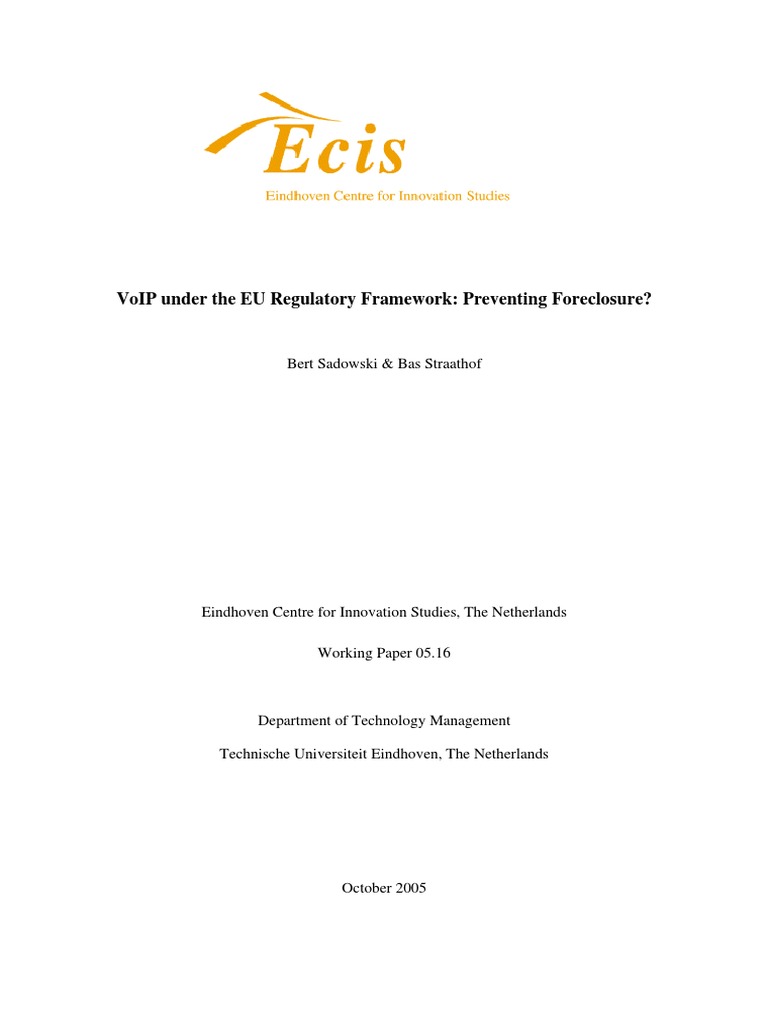 Ecis
Eindhoven Centre for Innovation Studies

VoIP under the EU Regulatory Framework: Preventing Foreclosure?

Bert Sadowski & Bas Straathof

Eindhoven Centre for Innovation Studies, The Netherlands

Working Paper 05.16

Department of Technology Management

Technische Universiteit Eindhoven, The Netherlands

October 2005